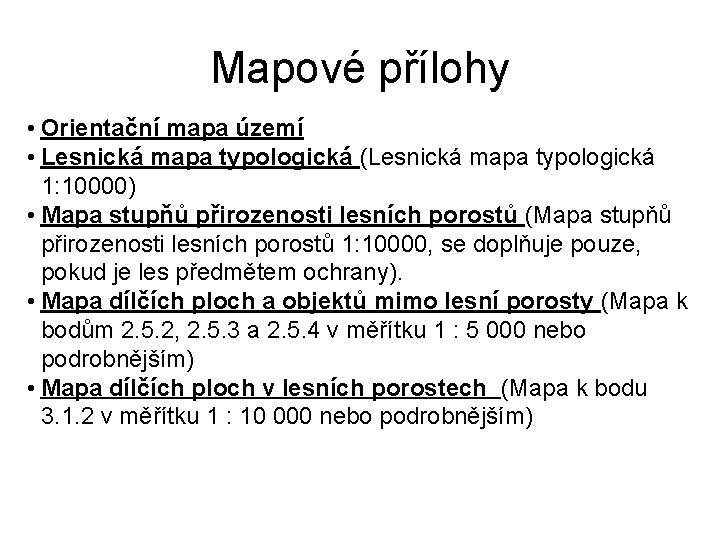 Mapové přílohy

• Orientační mapa území
• Lesnická mapa typologická (Lesnická mapa typologická 1:10000)
• Mapa stupňů přirozenosti lesních porostů (Mapa stupňů přirozenosti lesních porostů 1:10000, se doplňuje pouze, pokud je les předmětem ochrany).
• Mapa dílčích ploch a objektů mimo lesní porosty (Mapa k bodům 2.5.2, 2.5.3 a 2.5.4 v měřítku 1 : 5 000 nebo podrobnějším)
• Mapa dílčích ploch v lesních porostech (Mapa k bodu 3.1.2 v měřítku 1 : 10 000 nebo podrobnějším)